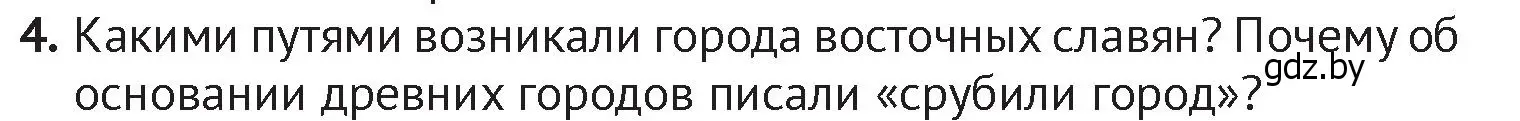 4. Какими путями возникали города восточных славян? Почему об основании древних городов писали «срубили город»?

gdz.by